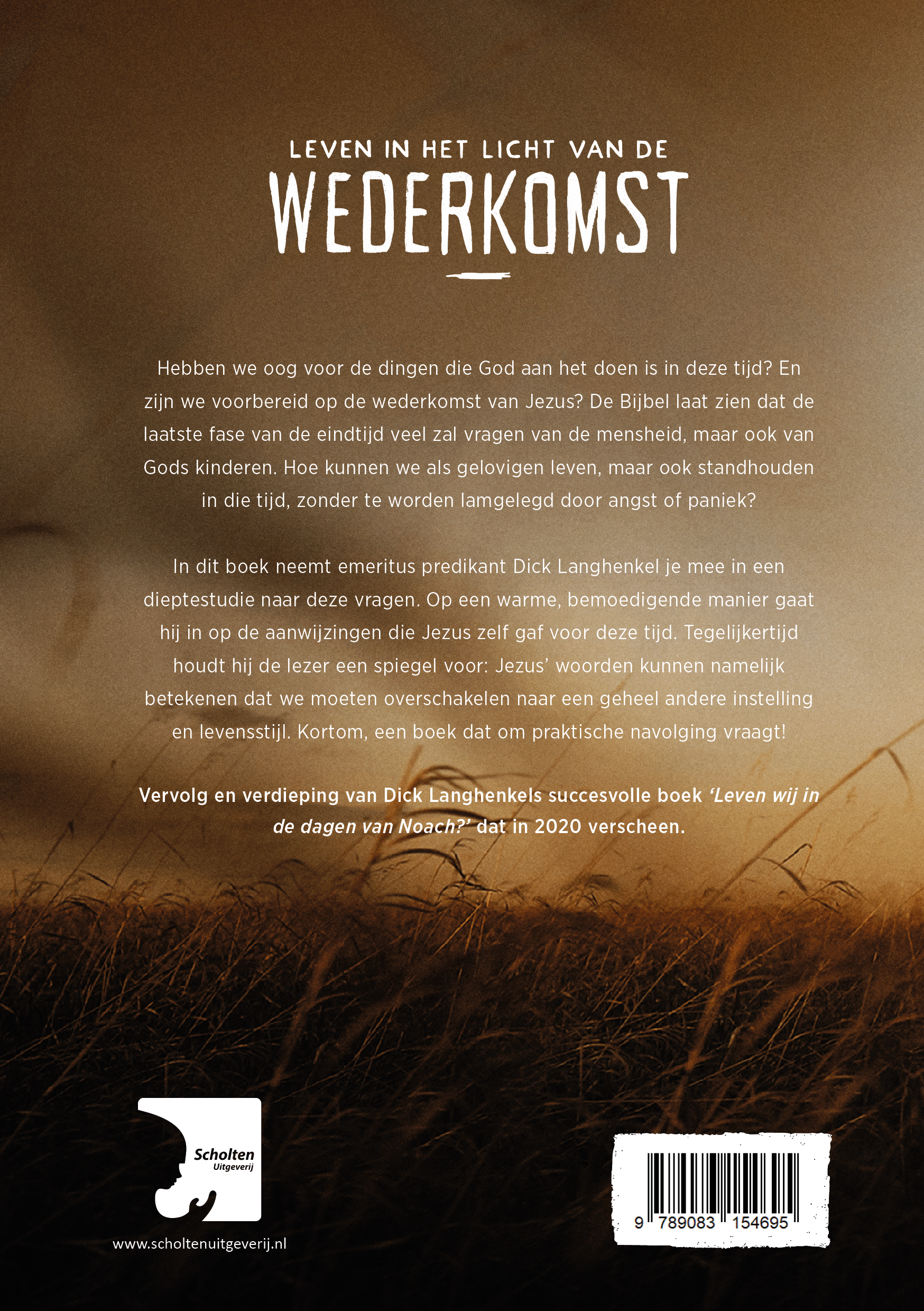 LEVEN IN HET LICHT VAN DE
WEDERKOMST

Hebben we oog voor de dingen die God aan het doen is in deze tijd? En zijn we voorbereid op de wederkomst van Jezus? De Bijbel laat zien dat de laatste fase van de eindtijd veel zal vragen van de mensheid, maar ook van Gods kinderen. Hoe kunnen we als gelovigen leven, maar ook standhouden in die tijd, zonder te worden lamgelegd door angst of paniek?

In dit boek neemt emeritus predikant Dick Langhenkel je mee in een dieptestudie naar deze vragen. Op een warme, bemoedigende manier gaat hij in op de aanwijzingen die Jezus zelf gaf voor deze tijd. Tegelijkertijd houdt hij de lezer een spiegel voor: Jezus' woorden kunnen namelijk betekenen dat we moeten overschakelen naar een geheel andere instelling en levensstijl. Kortom, een boek dat om praktische navolging vraagt!

Vervolg en verdieping van Dick Langhenkels succesvolle boek 'Leven wij in de dagen van Noach?' dat in 2020 verscheen.

Scholten
Uitgeverij

www.scholtenuitgeverij.nl

9 789083 154695